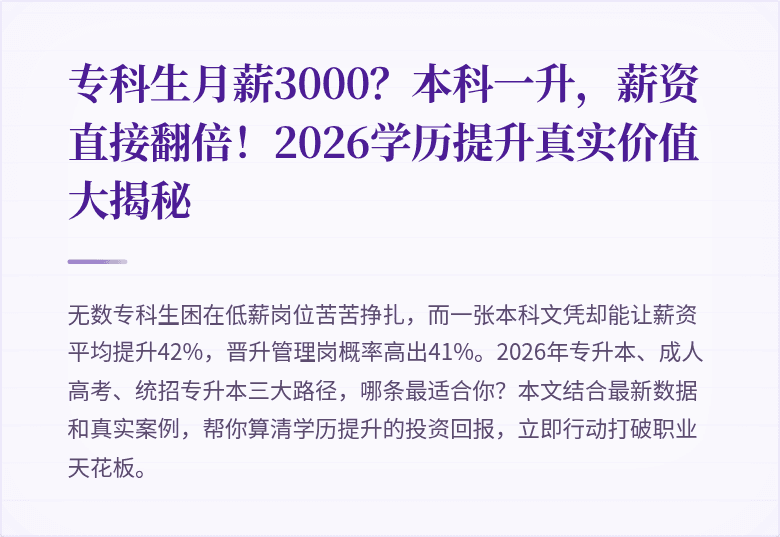 专科生月薪3000？本科一升，薪资直接翻倍！2026学历提升真实价值大揭秘

无数专科生困在低薪岗位苦苦挣扎，而一张本科文凭却能让薪资平均提升42%，晋升管理岗概率高出41%。2026年专升本、成人高考、统招专升本三大路径，哪条最适合你？本文结合最新数据和真实案例，帮你算清学历提升的投资回报，立即行动打破职业天花板。